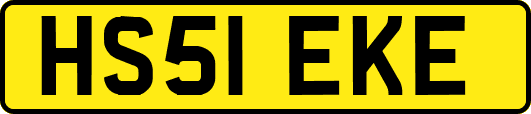 HS51 EKE